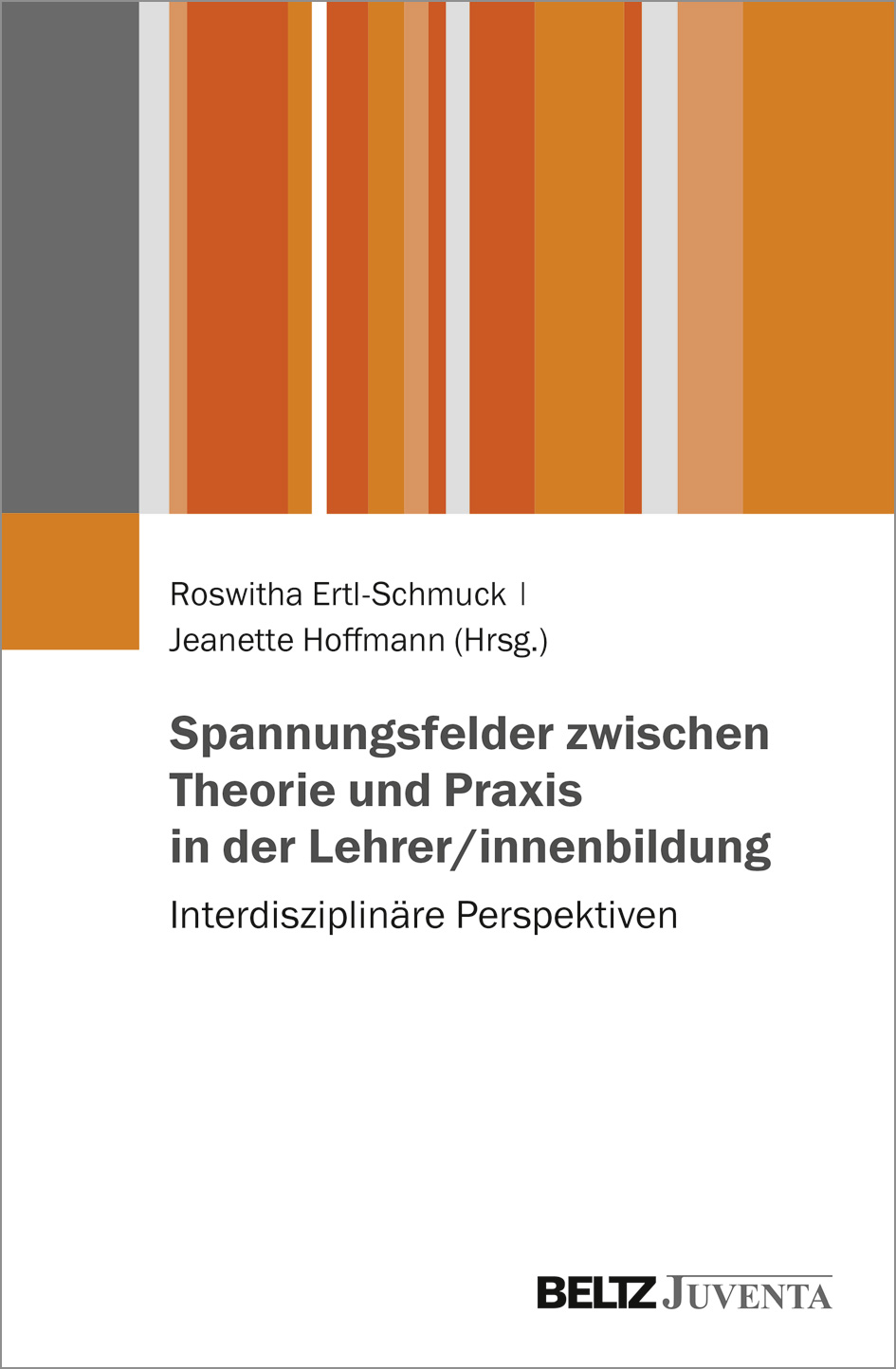 Roswitha Ertl-Schmuck |
Jeanette Hoffmann (Hrsg.)

Spannungsfelder zwischen
Theorie und Praxis
in der Lehrer/innenbildung

Interdisziplinäre Perspektiven

BELTZ JUVENTA